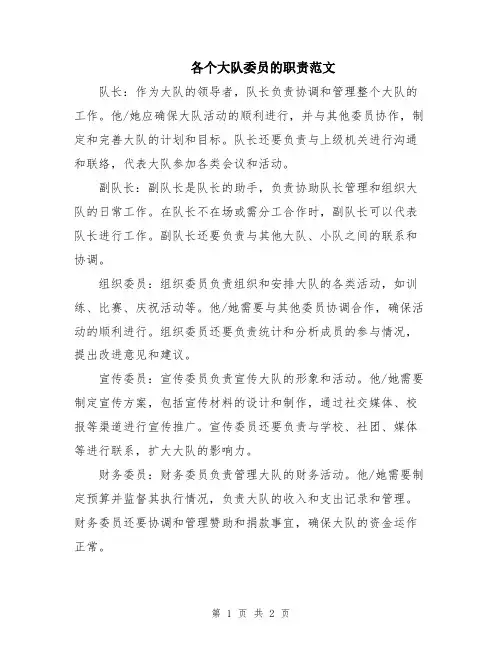 各个大队委员的职责范文

队长：作为大队的领导者，队长负责协调和管理整个大队的工作。他/她应确保大队活动的顺利进行，并与其他委员协作，制定和完善大队的计划和目标。队长还要负责与上级机关进行沟通和联络，代表大队参加各类会议和活动。

副队长：副队长是队长的助手，负责协助队长管理和组织大队的日常工作。在队长不在场或需分工合作时，副队长可以代表队长进行工作。副队长还要负责与其他大队、小队之间的联系和协调。

组织委员：组织委员负责组织和安排大队的各类活动，如训练、比赛、庆祝活动等。他/她需要与其他委员协调合作，确保活动的顺利进行。组织委员还要负责统计和分析成员的参与情况，提出改进意见和建议。

宣传委员：宣传委员负责宣传大队的形象和活动。他/她需要制定宣传方案，包括宣传材料的设计和制作，通过社交媒体、校报等渠道进行宣传推广。宣传委员还要负责与学校、社团、媒体等进行联系，扩大大队的影响力。

财务委员：财务委员负责管理大队的财务活动。他/她需要制定预算并监督其执行情况，负责大队的收入和支出记录和管理。财务委员还要协调和管理赞助和捐款事宜，确保大队的资金运作正常。

第 1 页 共 2 页